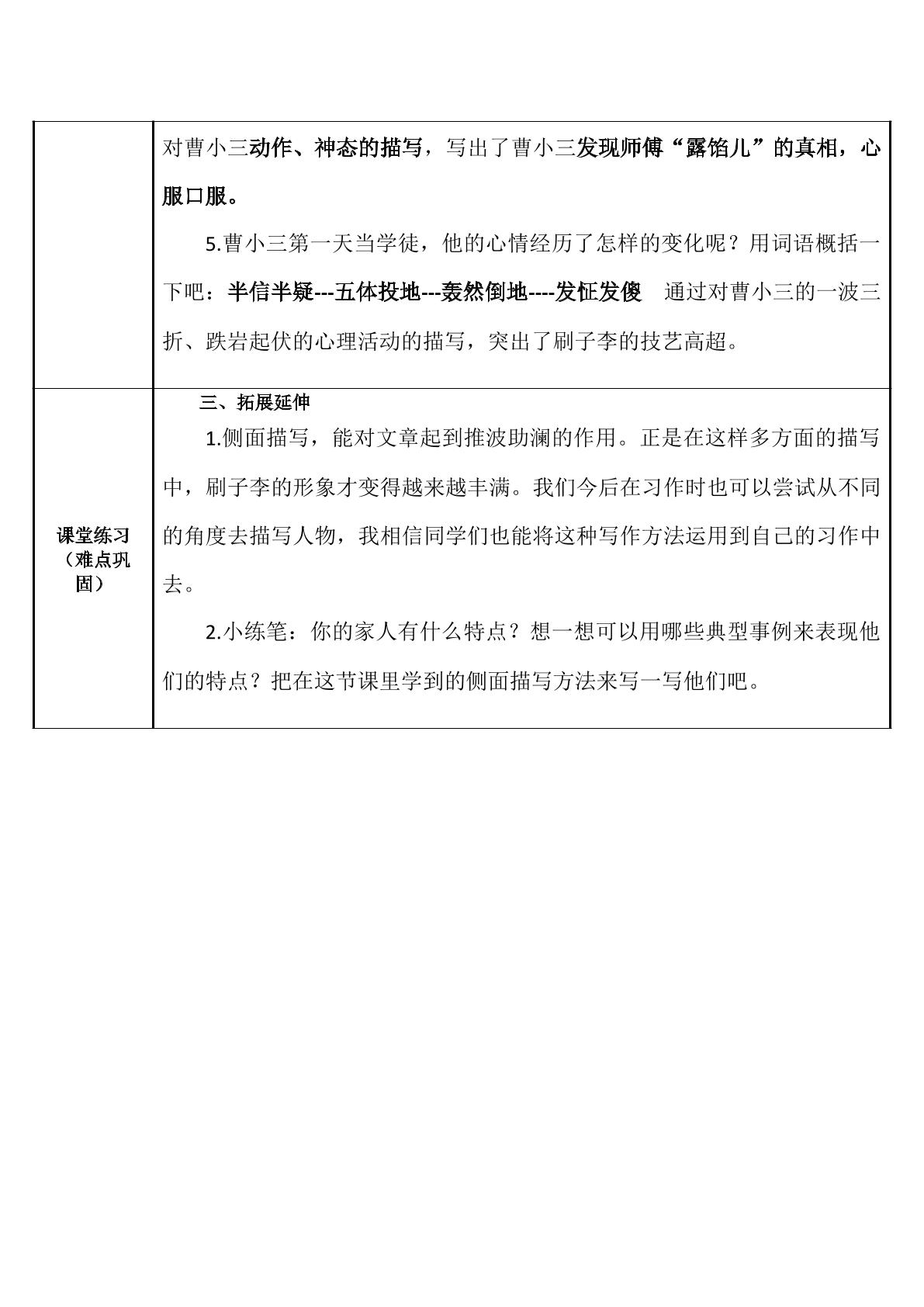 |  | 对曹小三动作、神态的描写，写出了曹小三发现师傅“露馅儿”的真相，心服口服。 5.曹小三第一天当学徒，他的心情经历了怎样的变化呢？用词语概括一下吧：半信半疑---五体投地---轰然倒地----发怔发傻 通过对曹小三的一波三折、跌岩起伏的心理活动的描写，突出了刷子李的技艺高超。 |
|---|---|
| 课堂练习（难点巩固） | 三、拓展延伸 1.侧面描写，能对文章起到推波助澜的作用。正是在这样多方面的描写中，刷子李的形象才变得越来越丰满。我们今后在习作时也可以尝试从不同的角度去描写人物，我相信同学们也能将这种写作方法运用到自己的习作中去。 2.小练笔：你的家人有什么特点？想一想可以用哪些典型事例来表现他们的特点？把在这节课里学到的侧面描写方法来写一写他们吧。 |